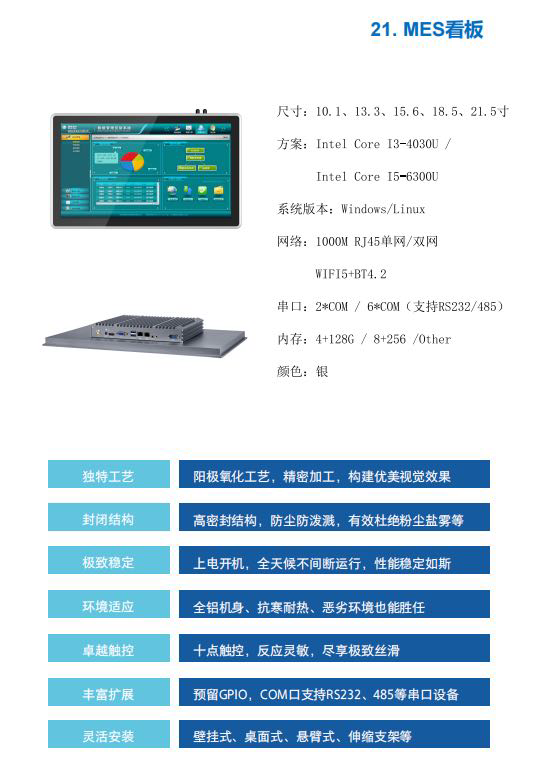 21. MES看板

尺寸：10.1、13.3、15.6、18.5、21.5寸

方案：Intel Core I3-4030U /

Intel Core I5-6300U

系统版本：Windows/Linux

网络：1000M RJ45单网/双网

WIFI5+BT4.2

串口：2*COM / 6*COM（支持RS232/485）

内存：4+128G / 8+256 /Other

颜色：银

| 独特工艺 | 阳极氧化工艺，精密加工，构建优美视觉效果 |
|---|---|
| 封闭结构 | 高密封结构，防尘防泼溅，有效杜绝粉尘盐雾等 |
| 极致稳定 | 上电开机，全天候不间断运行，性能稳定如斯 |
| 环境适应 | 全铝机身、抗寒耐热、恶劣环境也能胜任 |
| 卓越触控 | 十点触控，反应灵敏，尽享极致丝滑 |
| 丰富扩展 | 预留GPIO，COM口支持RS232、485等串口设备 |
| 灵活安装 | 壁挂式、桌面式、悬臂式、伸缩支架等 |